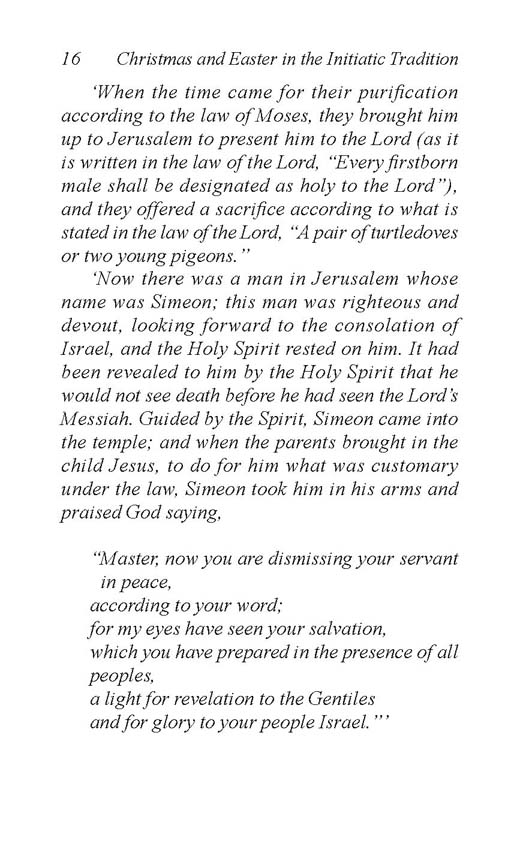 16 Christmas and Easter in the Initiatic Tradition

'When the time came for their purification according to the law of Moses, they brought him up to Jerusalem to present him to the Lord (as it is written in the law of the Lord, "Every firstborn male shall be designated as holy to the Lord"), and they offered a sacrifice according to what is stated in the law of the Lord, "A pair of turtledoves or two young pigeons."

'Now there was a man in Jerusalem whose name was Simeon; this man was righteous and devout, looking forward to the consolation of Israel, and the Holy Spirit rested on him. It had been revealed to him by the Holy Spirit that he would not see death before he had seen the Lord's Messiah. Guided by the Spirit, Simeon came into the temple; and when the parents brought in the child Jesus, to do for him what was customary under the law, Simeon took him in his arms and praised God saying,

"Master, now you are dismissing your servant in peace,
according to your word;
for my eyes have seen your salvation,
which you have prepared in the presence of all peoples,
a light for revelation to the Gentiles
and for glory to your people Israel."'